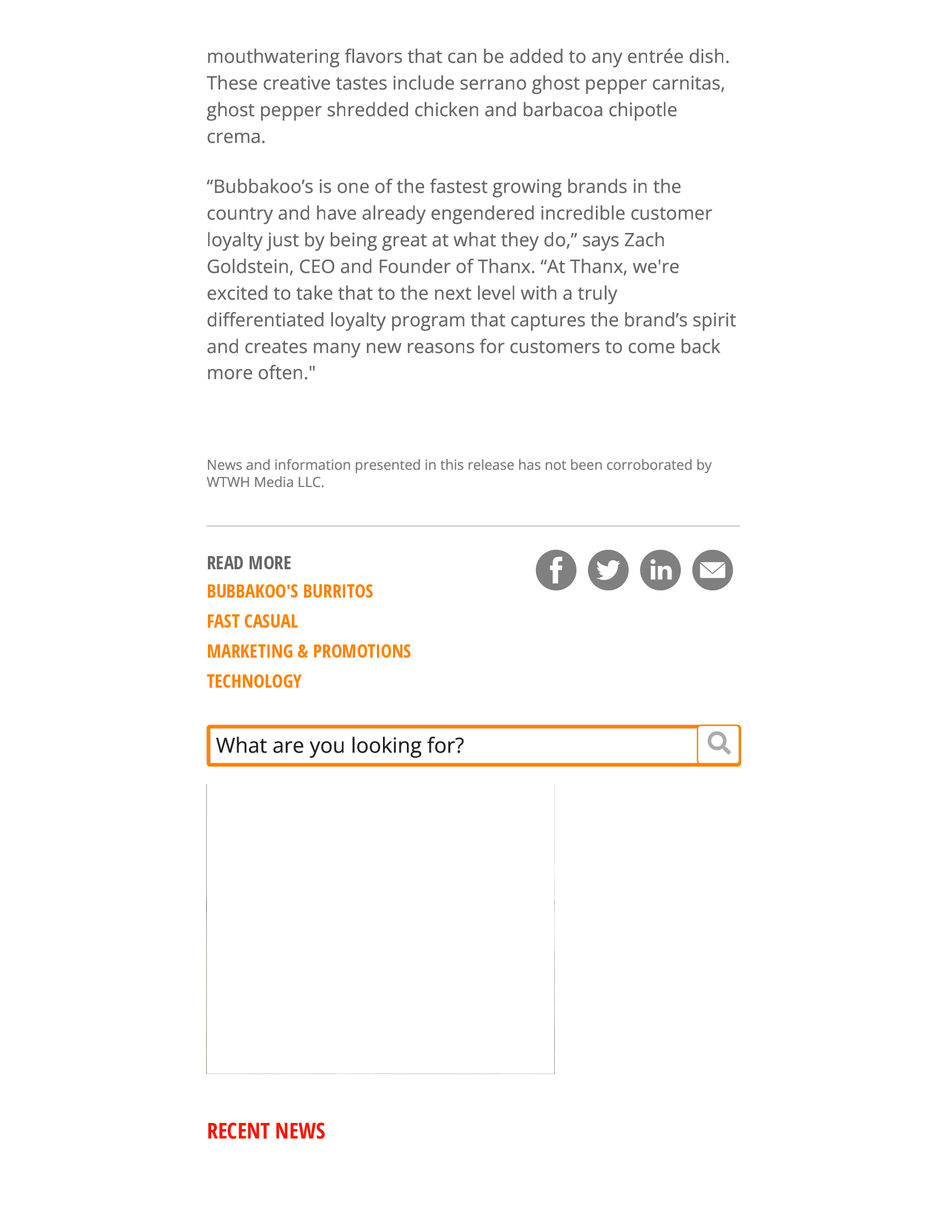 mouthwatering flavors that can be added to any entrée dish. These creative tastes include serrano ghost pepper carnitas, ghost pepper shredded chicken and barbacoa chipotle crema.

“Bubbakoo’s is one of the fastest growing brands in the country and have already engendered incredible customer loyalty just by being great at what they do,” says Zach Goldstein, CEO and Founder of Thanx. “At Thanx, we're excited to take that to the next level with a truly differentiated loyalty program that captures the brand’s spirit and creates many new reasons for customers to come back more often."

News and information presented in this release has not been corroborated by WTWH Media LLC.

READ MORE
BUBBAKOO'S BURRITOS
FAST CASUAL
MARKETING & PROMOTIONS
TECHNOLOGY

What are you looking for?

RECENT NEWS